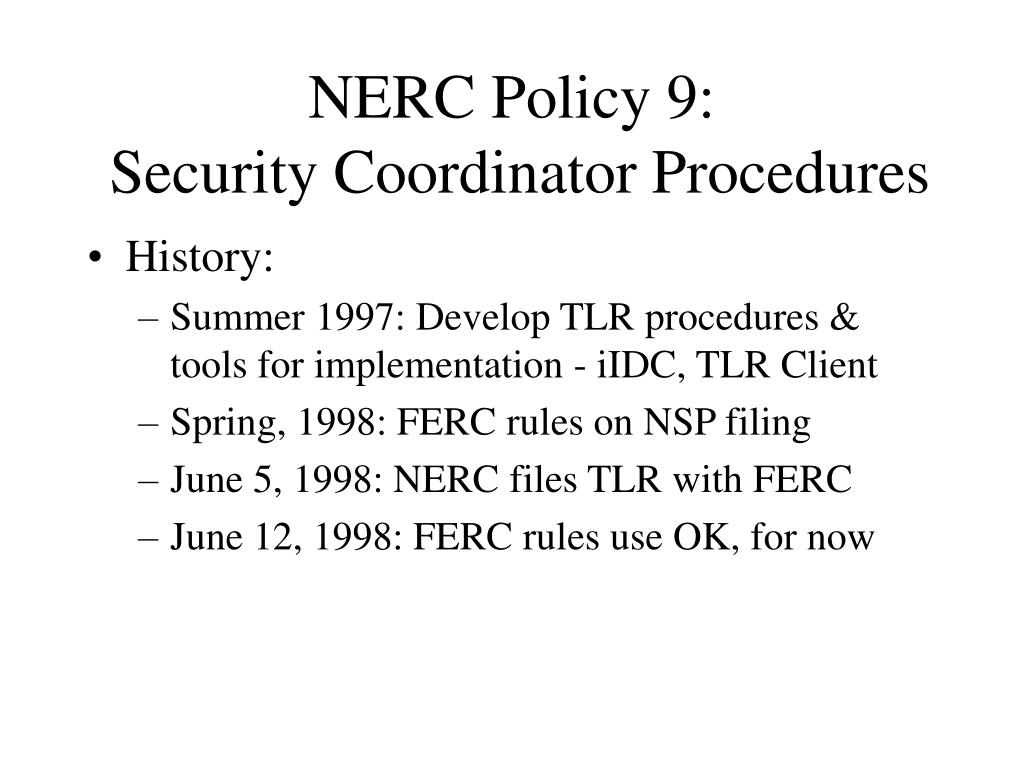 NERC Policy 9:
Security Coordinator Procedures

• History:
– Summer 1997: Develop TLR procedures & tools for implementation - iIDC, TLR Client
– Spring, 1998: FERC rules on NSP filing
– June 5, 1998: NERC files TLR with FERC
– June 12, 1998: FERC rules use OK, for now